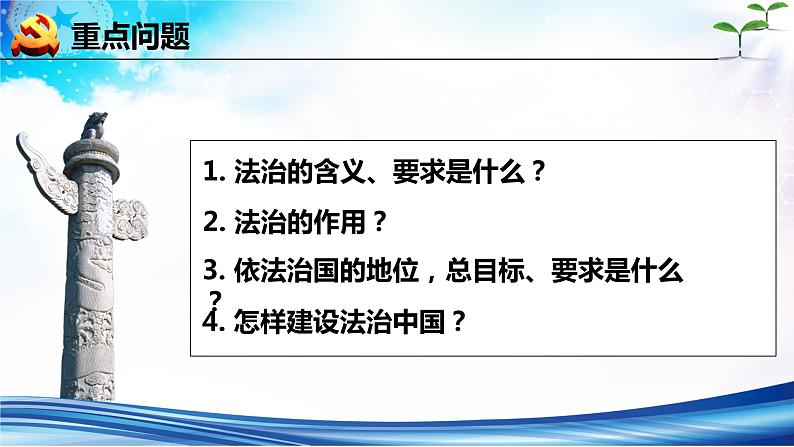 重点问题

1. 法治的含义、要求是什么？

2. 法治的作用？

3. 依法治国的地位，总目标、要求是什么？

4. 怎样建设法治中国？